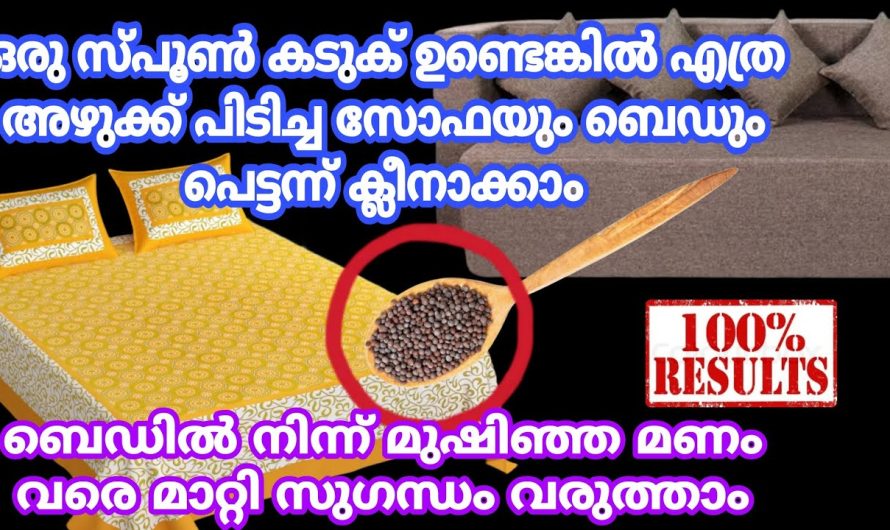 ഒരു സ്പൂൺ കടുക് ഉണ്ടെങ്കിൽ എത്ര അഴുക്ക് പിടിച്ച സോഫയും ബെഡും പെട്ടന്ന് ക്ലീനാക്കാം

100% RESULTS

ബെഡിൽ നിന്ന് മുഷിഞ്ഞ മണം വരെ മാറ്റി സുഗന്ധം വരുത്താം